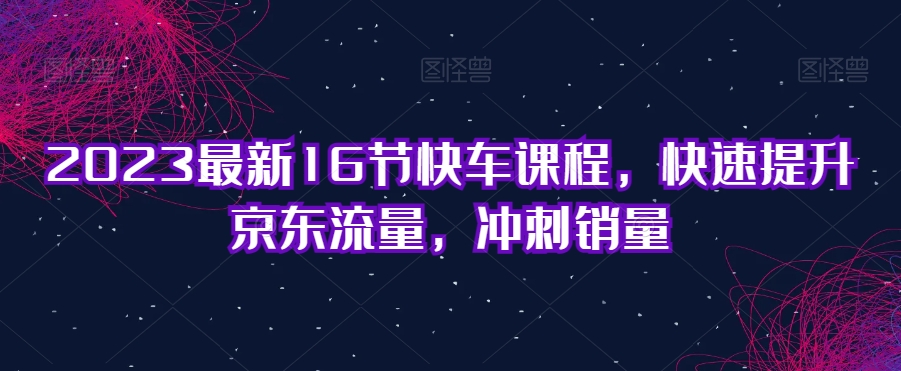 图怪兽 图怪兽 图怪兽

2023最新16节快车课程，快速提升京东流量，冲刺销量